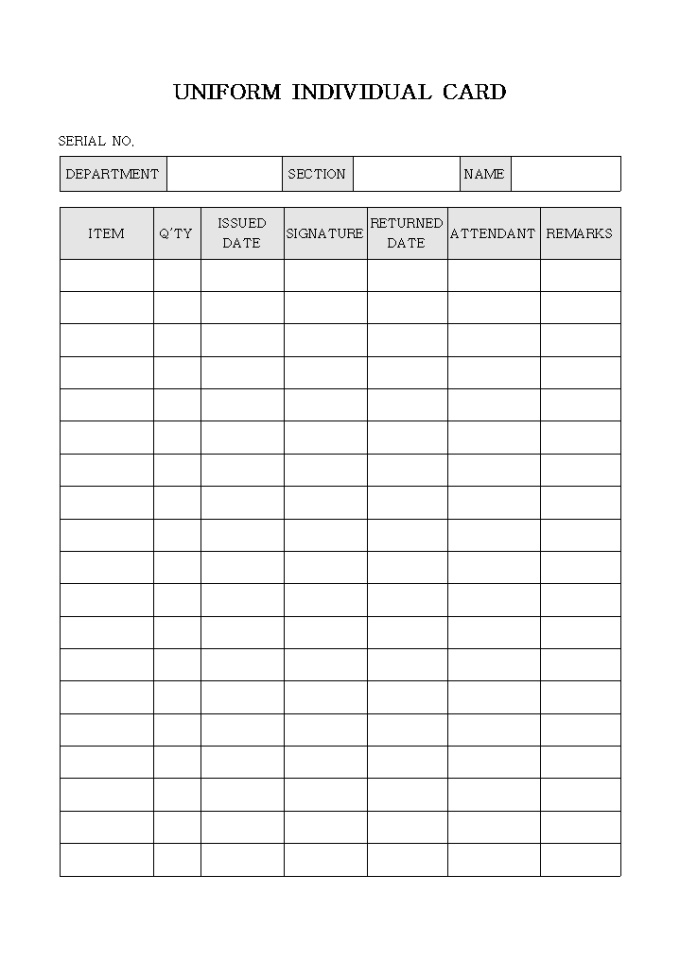 UNIFORM INDIVIDUAL CARD

SERIAL NO.

| DEPARTMENT |  | SECTION |  | NAME |  |
|---|---|---|---|---|---|

| ITEM | Q'TY | ISSUED DATE | SIGNATURE | RETURNED DATE | ATTENDANT | REMARKS |
|---|---|---|---|---|---|---|
|  |  |  |  |  |  |  |
|  |  |  |  |  |  |  |
|  |  |  |  |  |  |  |
|  |  |  |  |  |  |  |
|  |  |  |  |  |  |  |
|  |  |  |  |  |  |  |
|  |  |  |  |  |  |  |
|  |  |  |  |  |  |  |
|  |  |  |  |  |  |  |
|  |  |  |  |  |  |  |
|  |  |  |  |  |  |  |
|  |  |  |  |  |  |  |
|  |  |  |  |  |  |  |
|  |  |  |  |  |  |  |
|  |  |  |  |  |  |  |
|  |  |  |  |  |  |  |
|  |  |  |  |  |  |  |
|  |  |  |  |  |  |  |
|  |  |  |  |  |  |  |